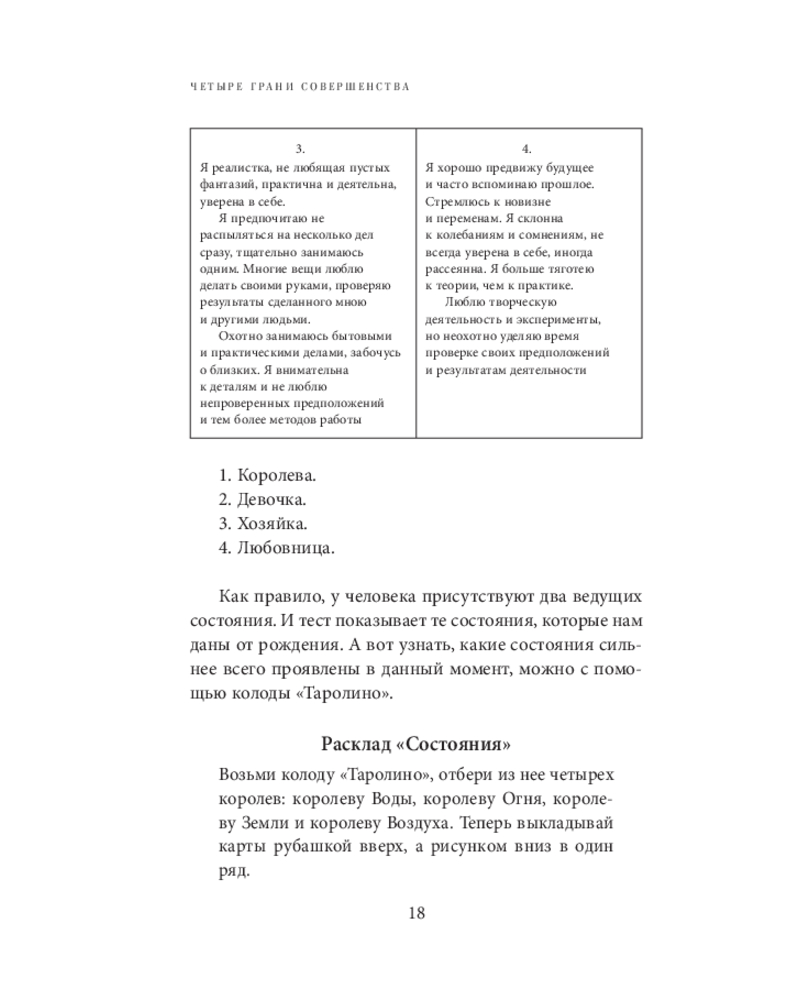 ЧЕТЫРЕ ГРАНИ СОВЕРШЕНСТВА

| 3. Я реалистка, не любящая пустых фантазий, практична и деятельна, уверена в себе. Я предпочитаю не распыляться на несколько дел сразу, тщательно занимаюсь одним. Многие вещи люблю делать своими руками, проверяю результаты сделанного мною и другими людьми. Охотно занимаюсь бытовыми и практическими делами, забочусь о близких. Я внимательна к деталям и не люблю непроверенных предположений и тем более методов работы | 4. Я хорошо предвижу будущее и часто вспоминаю прошлое. Стремлюсь к новизне и переменам. Я склонна к колебаниям и сомнениям, не всегда уверена в себе, иногда рассеянна. Я больше тяготею к теории, чем к практике. Люблю творческую деятельность и эксперименты, но неохотно уделяю время проверке своих предположений и результатам деятельности |
|---|---|

1. Королева.
2. Девочка.
3. Хозяйка.
4. Любовница.

Как правило, у человека присутствуют два ведущих состояния. И тест показывает те состояния, которые нам даны от рождения. А вот узнать, какие состояния сильнее всего проявлены в данный момент, можно с помощью колоды «Таролино».

Расклад «Состояния»

Возьми колоду «Таролино», отбери из нее четырех королев: королеву Воды, королеву Огня, королеву Земли и королеву Воздуха. Теперь выкладывай карты рубашкой вверх, а рисунком вниз в один ряд.

18